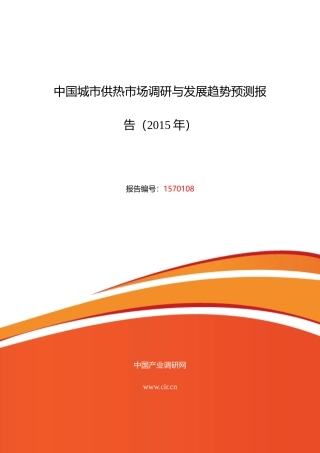 中国城市供热市场调研与发展趋势预测报告（2015 年）

报告编号：1570108

中国产业调研网

www.cir.cn